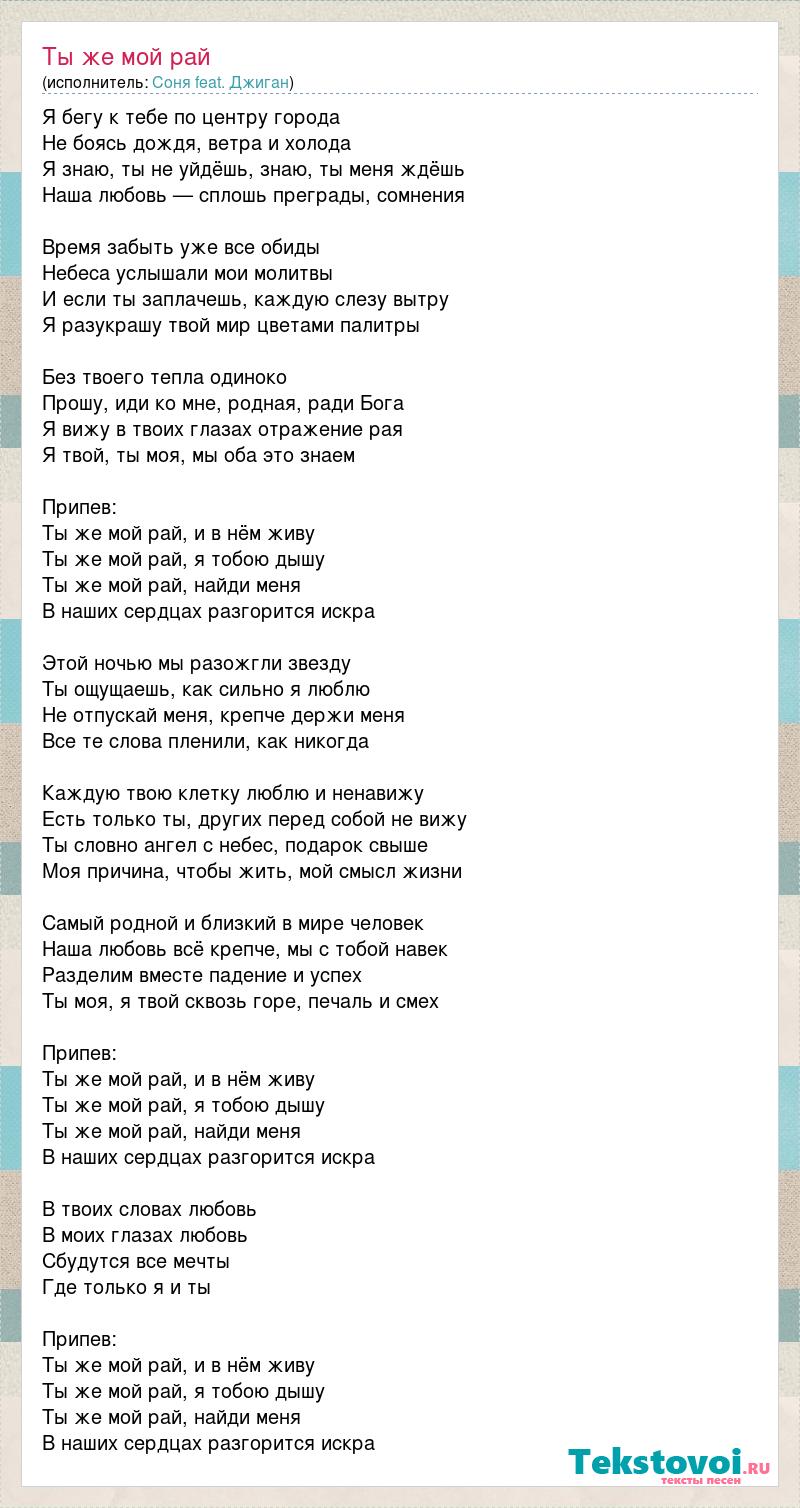 Ты же мой рай
(исполнитель: Соня feat. Джиган)

Я бегу к тебе по центру города
Не боясь дождя, ветра и холода
Я знаю, ты не уйдёшь, знаю, ты меня ждёшь
Наша любовь — сплошь преграды, сомнения

Время забыть уже все обиды
Небеса услышали мои молитвы
И если ты заплачешь, каждую слезу вытру
Я разукрашу твой мир цветами палитры

Без твоего тепла одиноко
Прошу, иди ко мне, родная, ради Бога
Я вижу в твоих глазах отражение рая
Я твой, ты моя, мы оба это знаем

Припев:
Ты же мой рай, и в нём живу
Ты же мой рай, я тобою дышу
Ты же мой рай, найди меня
В наших сердцах разгорится искра

Этой ночью мы разожгли звезду
Ты ощущаешь, как сильно я люблю
Не отпускай меня, крепче держи меня
Все те слова пленили, как никогда

Каждую твою клетку люблю и ненавижу
Есть только ты, других перед собой не вижу
Ты словно ангел с небес, подарок свыше
Моя причина, чтобы жить, мой смысл жизни

Самый родной и близкий в мире человек
Наша любовь всё крепче, мы с тобой навек
Разделим вместе падение и успех
Ты моя, я твой сквозь горе, печаль и смех

Припев:
Ты же мой рай, и в нём живу
Ты же мой рай, я тобою дышу
Ты же мой рай, найди меня
В наших сердцах разгорится искра

В твоих словах любовь
В моих глазах любовь
Сбудутся все мечты
Где только я и ты

Припев:
Ты же мой рай, и в нём живу
Ты же мой рай, я тобою дышу
Ты же мой рай, найди меня
В наших сердцах разгорится искра

Tekstovoi.ru
тексты песен